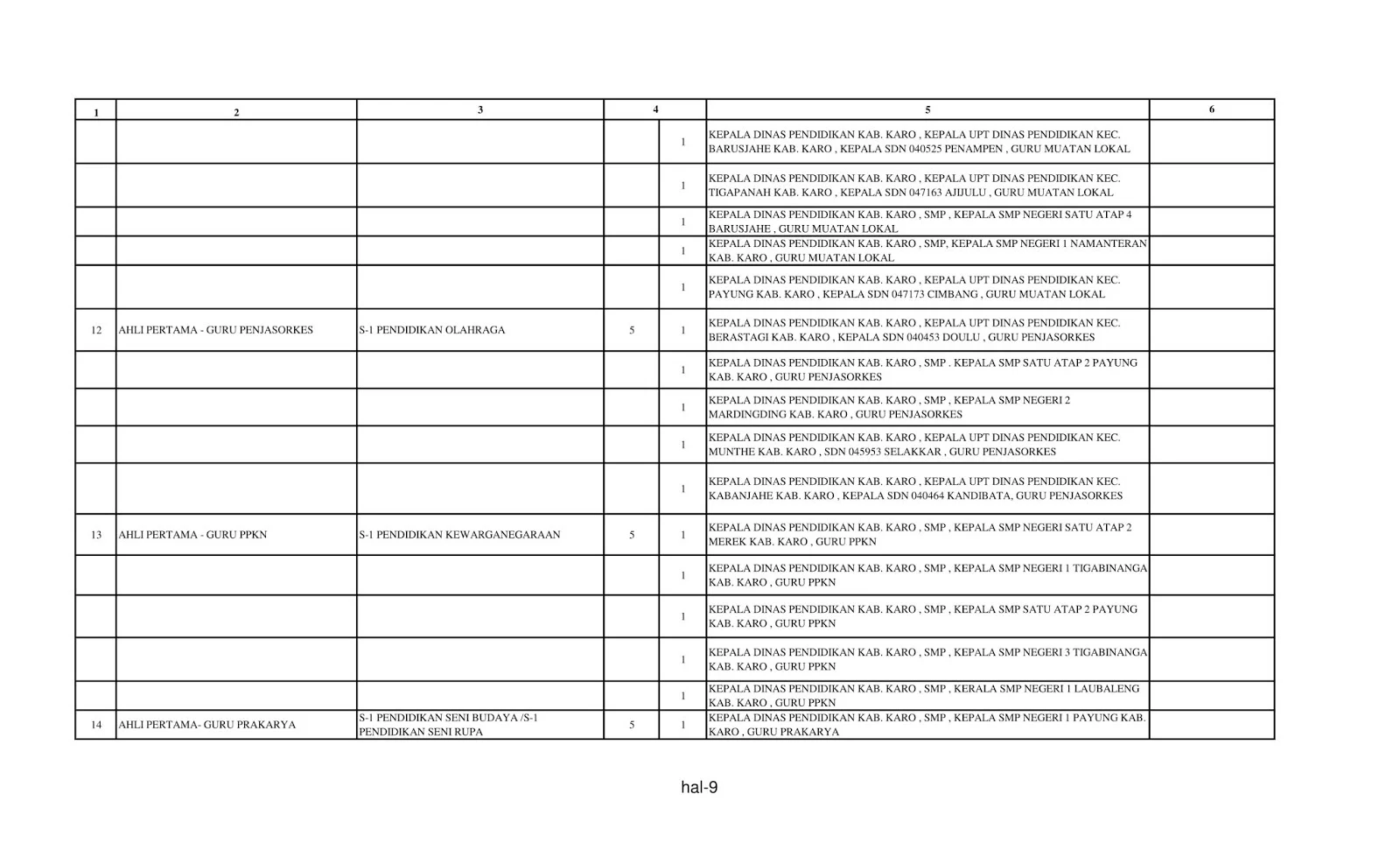 | 1 | 2 | 3 | 4 | | 5 | 6 |
|---|---|---|---|---|---|---|
| | | | | 1 | KEPALA DINAS PENDIDIKAN KAB. KARO , KEPALA UPT DINAS PENDIDIKAN KEC. BARUSJAHE KAB. KARO , KEPALA SDN 040525 PENAMPEN , GURU MUATAN LOKAL | |
| | | | | 1 | KEPALA DINAS PENDIDIKAN KAB. KARO , KEPALA UPT DINAS PENDIDIKAN KEC. TIGAPANAH KAB. KARO , KEPALA SDN 047163 AJIJULU , GURU MUATAN LOKAL | |
| | | | | 1 | KEPALA DINAS PENDIDIKAN KAB. KARO , SMP , KEPALA SMP NEGERI SATU ATAP 4 BARUSJAHE , GURU MUATAN LOKAL | |
| | | | | 1 | KEPALA DINAS PENDIDIKAN KAB. KARO , SMP, KEPALA SMP NEGERI 1 NAMANTERAN KAB. KARO , GURU MUATAN LOKAL | |
| | | | | 1 | KEPALA DINAS PENDIDIKAN KAB. KARO , KEPALA UPT DINAS PENDIDIKAN KEC. PAYUNG KAB. KARO , KEPALA SDN 047173 CIMBANG , GURU MUATAN LOKAL | |
| 12 | AHLI PERTAMA - GURU PENJASORKES | S-1 PENDIDIKAN OLAHRAGA | 5 | 1 | KEPALA DINAS PENDIDIKAN KAB. KARO , KEPALA UPT DINAS PENDIDIKAN KEC. BERASTAGI KAB. KARO , KEPALA SDN 040453 DOULU , GURU PENJASORKES | |
| | | | | 1 | KEPALA DINAS PENDIDIKAN KAB. KARO , SMP . KEPALA SMP SATU ATAP 2 PAYUNG KAB. KARO , GURU PENJASORKES | |
| | | | | 1 | KEPALA DINAS PENDIDIKAN KAB. KARO , SMP , KEPALA SMP NEGERI 2 MARDINGDING KAB. KARO , GURU PENJASORKES | |
| | | | | 1 | KEPALA DINAS PENDIDIKAN KAB. KARO , KEPALA UPT DINAS PENDIDIKAN KEC. MUNTHE KAB. KARO , SDN 045953 SELAKKAR , GURU PENJASORKES | |
| | | | | 1 | KEPALA DINAS PENDIDIKAN KAB. KARO , KEPALA UPT DINAS PENDIDIKAN KEC. KABANJAHE KAB. KARO , KEPALA SDN 040464 KANDIBATA, GURU PENJASORKES | |
| 13 | AHLI PERTAMA - GURU PPKN | S-1 PENDIDIKAN KEWARGANEGARAAN | 5 | 1 | KEPALA DINAS PENDIDIKAN KAB. KARO , SMP , KEPALA SMP NEGERI SATU ATAP 2 MEREK KAB. KARO , GURU PPKN | |
| | | | | 1 | KEPALA DINAS PENDIDIKAN KAB. KARO , SMP , KEPALA SMP NEGERI 1 TIGABINANGA KAB. KARO , GURU PPKN | |
| | | | | 1 | KEPALA DINAS PENDIDIKAN KAB. KARO , SMP , KEPALA SMP SATU ATAP 2 PAYUNG KAB. KARO , GURU PPKN | |
| | | | | 1 | KEPALA DINAS PENDIDIKAN KAB. KARO , SMP , KEPALA SMP NEGERI 3 TIGABINANGA KAB. KARO , GURU PPKN | |
| | | | | 1 | KEPALA DINAS PENDIDIKAN KAB. KARO , SMP , KERALA SMP NEGERI 1 LAUBALENG KAB. KARO , GURU PPKN | |
| 14 | AHLI PERTAMA- GURU PRAKARYA | S-1 PENDIDIKAN SENI BUDAYA /S-1 PENDIDIKAN SENI RUPA | 5 | 1 | KEPALA DINAS PENDIDIKAN KAB. KARO , SMP , KEPALA SMP NEGERI 1 PAYUNG KAB. KARO , GURU PRAKARYA | |

hal-9